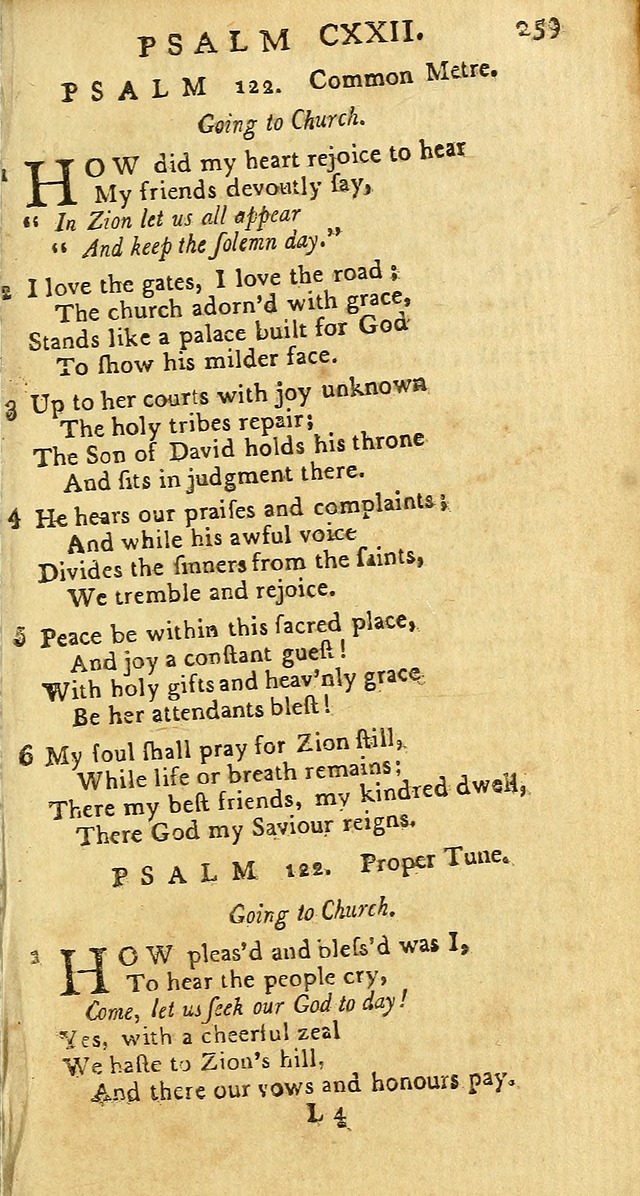 PSALM CXXII. 259

PSALM 122. Common Metre.

Going to Church.

1 HOW did my heart rejoice to hear
My friends devoutly ſay,
" In Zion let us all appear
" And keep the ſolemn day."

2 I love the gates, I love the road;
The church adorn'd with grace,
Stands like a palace built for God
To ſhow his milder face.

3 Up to her courts with joy unknown
The holy tribes repair;
The Son of David holds his throne
And ſits in judgment there.

4 He hears our praiſes and complaints;
And while his awful voice
Divides the ſinners from the ſaints,
We tremble and rejoice.

5 Peace be within this ſacred place,
And joy a conſtant gueſt!
With holy gifts and heav'nly grace
Be her attendants bleſt!

6 My ſoul ſhall pray for Zion ſtill,
While life or breath remains;
There my beſt friends, my kindred dwell,
There God my Saviour reigns.

PSALM 122. Proper Tune.

Going to Church.

1 HOW pleas'd and bleſs'd was I,
To hear the people cry,
Come, let us ſeek our God to day!
Yes, with a cheerful zeal
We haſte to Zion's hill,
And there our vows and honours pay.

L 4